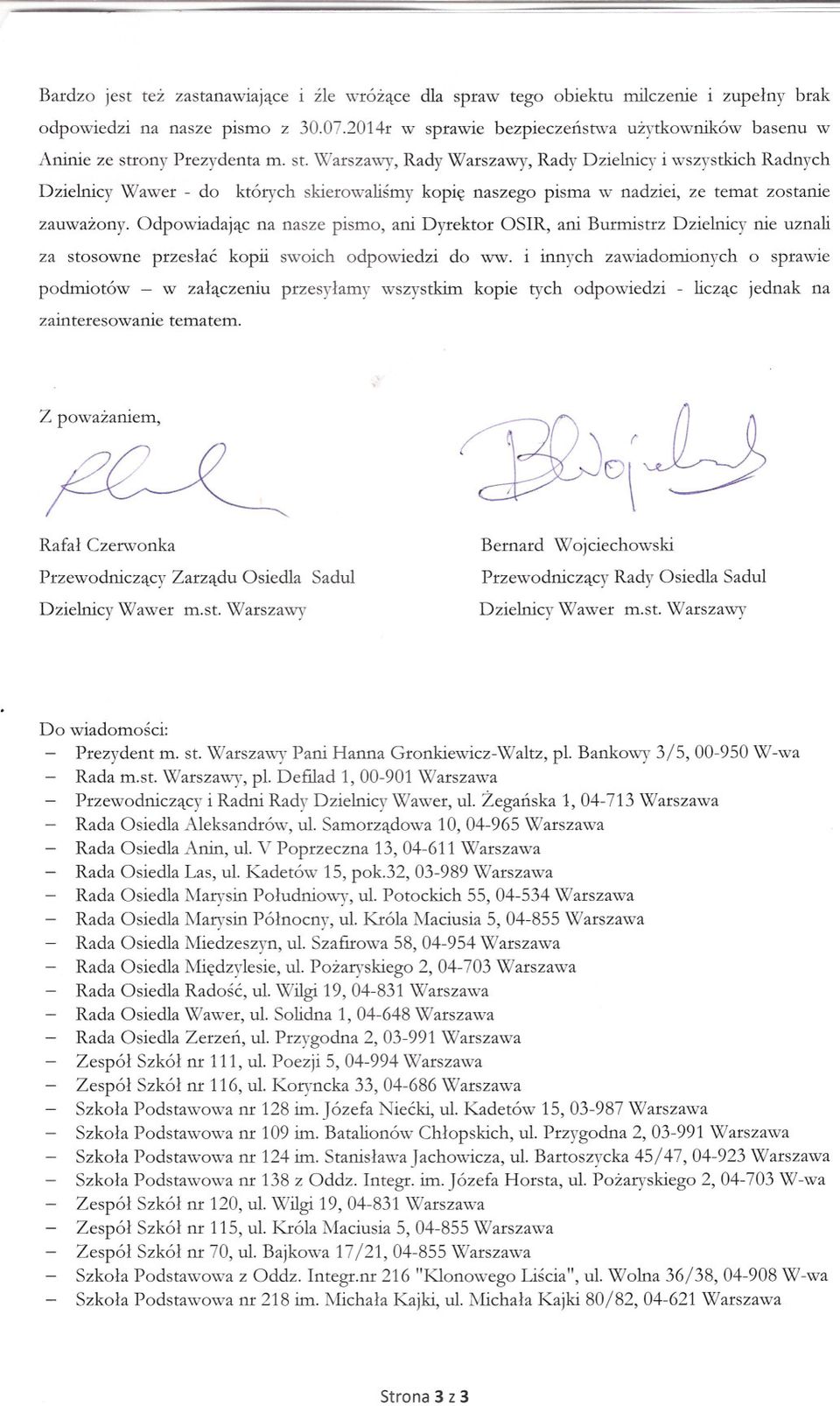 Bardzo jest też zastanawiające i źle wróżące dla spraw tego obiektu milczenie i zupełny brak odpowiedzi na nasze pismo z 30.07.2014r w sprawie bezpieczeństwa użytkowników basenu w Aninie ze strony Prezydenta m. st. Warszawy, Rady Warszawy, Rady Dzielnicy i wszystkich Radnych Dzielnicy Wawer - do których skierowaliśmy kopię naszego pisma w nadziei, ze temat zostanie zauważony. Odpowiadając na nasze pismo, ani Dyrektor OSIR, ani Burmistrz Dzielnicy nie uznali za stosowne przesłać kopii swoich odpowiedzi do ww. i innych zawiadomionych o sprawie podmiotów – w załączeniu przesyłamy wszystkim kopie tych odpowiedzi - licząc jednak na zainteresowanie tematem.

Z poważaniem,

Rafał Czerwonka
Przewodniczący Zarządu Osiedla Sadul
Dzielnicy Wawer m.st. Warszawy

Bernard Wojciechowski
Przewodniczący Rady Osiedla Sadul
Dzielnicy Wawer m.st. Warszawy

Do wiadomości:
– Prezydent m. st. Warszawy Pani Hanna Gronkiewicz-Waltz, pl. Bankowy 3/5, 00-950 W-wa
– Rada m.st. Warszawy, pl. Defilad 1, 00-901 Warszawa
– Przewodniczący i Radni Rady Dzielnicy Wawer, ul. Żegańska 1, 04-713 Warszawa
– Rada Osiedla Aleksandrów, ul. Samorządowa 10, 04-965 Warszawa
– Rada Osiedla Anin, ul. V Poprzeczna 13, 04-611 Warszawa
– Rada Osiedla Las, ul. Kadetów 15, pok.32, 03-989 Warszawa
– Rada Osiedla Marysin Południowy, ul. Potockich 55, 04-534 Warszawa
– Rada Osiedla Marysin Północny, ul. Króla Maciusia 5, 04-855 Warszawa
– Rada Osiedla Miedzeszyn, ul. Szafirowa 58, 04-954 Warszawa
– Rada Osiedla Międzylesie, ul. Pożaryskiego 2, 04-703 Warszawa
– Rada Osiedla Radość, ul. Wilgi 19, 04-831 Warszawa
– Rada Osiedla Wawer, ul. Solidna 1, 04-648 Warszawa
– Rada Osiedla Zerzeń, ul. Przygodna 2, 03-991 Warszawa
– Zespół Szkół nr 111, ul. Poezji 5, 04-994 Warszawa
– Zespół Szkół nr 116, ul. Koryncka 33, 04-686 Warszawa
– Szkoła Podstawowa nr 128 im. Józefa Niećki, ul. Kadetów 15, 03-987 Warszawa
– Szkoła Podstawowa nr 109 im. Batalionów Chłopskich, ul. Przygodna 2, 03-991 Warszawa
– Szkoła Podstawowa nr 124 im. Stanisława Jachowicza, ul. Bartoszycka 45/47, 04-923 Warszawa
– Szkoła Podstawowa nr 138 z Oddz. Integr. im. Józefa Horsta, ul. Pożaryskiego 2, 04-703 W-wa
– Zespół Szkół nr 120, ul. Wilgi 19, 04-831 Warszawa
– Zespół Szkół nr 115, ul. Króla Maciusia 5, 04-855 Warszawa
– Zespół Szkół nr 70, ul. Bajkowa 17/21, 04-855 Warszawa
– Szkoła Podstawowa z Oddz. Integr.nr 216 "Klonowego Liścia", ul. Wolna 36/38, 04-908 W-wa
– Szkoła Podstawowa nr 218 im. Michała Kajki, ul. Michała Kajki 80/82, 04-621 Warszawa

Strona 3 z 3